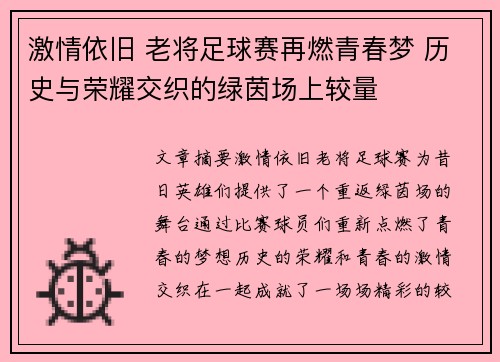 激情依旧 老将足球赛再燃青春梦 历史与荣耀交织的绿茵场上较量

文章摘要激情依旧老将足球赛为昔日英雄们提供了一个重返绿茵场的舞台通过比赛球员们重新点燃了青春的梦想历史的荣耀和青春的激情交织在一起成就了一场场精彩的较